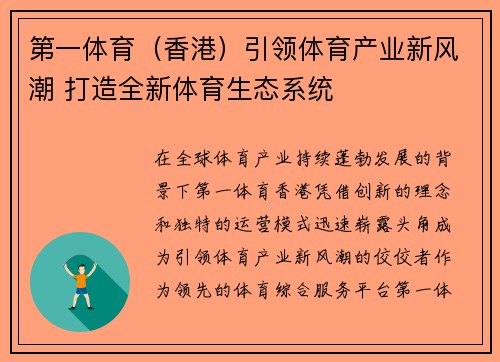 第一体育（香港）引领体育产业新风潮 打造全新体育生态系统

在全球体育产业持续蓬勃发展的背景下第一体育香港凭借创新的理念和独特的运营模式迅速崭露头角成为引领体育产业新风潮的佼佼者作为领先的体育综合服务平台第一体